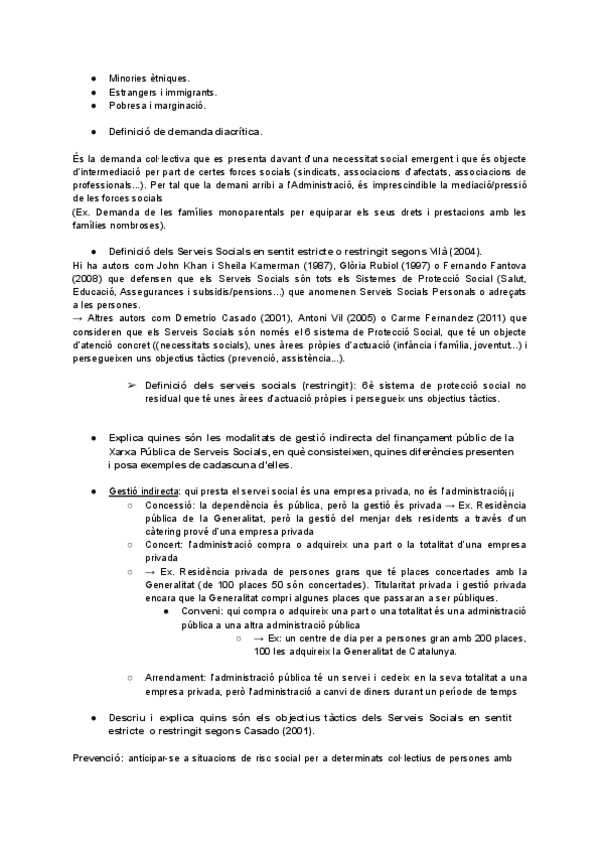 ● Minories ètniques.
● Estrangers i immigrants.
● Pobresa i marginació.

● Definició de demanda diacrítica.

És la demanda col·lectiva que es presenta davant d'una necessitat social emergent i que és objecte d'intermediació per part de certes forces socials (sindicats, associacions d'afectats, associacions de professionals...). Per tal que la demani arribi a l'Administració, és imprescindible la mediació/pressió de les forces socials
(Ex. Demanda de les famílies monoparentals per equiparar els seus drets i prestacions amb les famílies nombroses).

● Definició dels Serveis Socials en sentit estricte o restringit segons Vilà (2004).
Hi ha autors com John Khan i Sheila Kamerman (1987), Glòria Rubiol (1997) o Fernando Fantova (2008) que defensen que els Serveis Socials són tots els Sistemes de Protecció Social (Salut, Educació, Assegurances i subsidis/pensions...) que anomenen Serveis Socials Personals o adreçats a les persones.
→ Altres autors com Demetrio Casado (2001), Antoni Vil (2005) o Carme Fernandez (2011) que consideren que els Serveis Socials són només el 6 sistema de Protecció Social, que té un objecte d'atenció concret ((necessitats socials), unes àrees pròpies d'actuació (infància i família, joventut...) i persegueixen uns objectius tàctics (prevenció, assistència...).

➢ Definició dels serveis socials (restringit): 6è sistema de protecció social no residual que té unes àrees d'actuació pròpies i persegueix uns objectius tàctics.

● Explica quines són les modalitats de gestió indirecta del finançament públic de la Xarxa Pública de Serveis Socials, en què consisteixen, quines diferències presenten i posa exemples de cadascuna d'elles.

● Gestió indirecta: qui presta el servei social és una empresa privada, no és l'administració¡¡¡
○ Concessió: la dependència és pública, però la gestió és privada → Ex. Residència pública de la Generalitat, però la gestió del menjar dels residents a través d'un càtering prové d'una empresa privada
○ Concert: l'administració compra o adquireix una part o la totalitat d'una empresa privada
○ → Ex. Residència privada de persones grans que té places concertades amb la Generalitat (de 100 places 50 són concertades). Titularitat privada i gestió privada encara que la Generalitat compri algunes places que passaran a ser públiques.
● Conveni: qui compra o adquireix una part o una totalitat és una administració pública a una altra administració pública
○ → Ex: un centre de dia per a persones gran amb 200 places, 100 les adquireix la Generalitat de Catalunya.

○ Arrendament: l'administració pública té un servei i cedeix en la seva totalitat a una empresa privada, però l'administració a canvi de diners durant un període de temps

● Descriu i explica quins són els objectius tàctics dels Serveis Socials en sentit estricte o restringit segons Casado (2001).

Prevenció: anticipar-se a situacions de risc social per a determinats col·lectius de persones amb